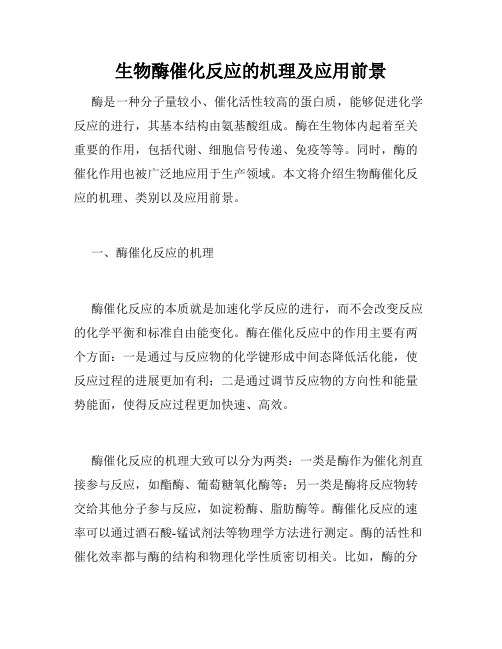 生物酶催化反应的机理及应用前景

酶是一种分子量较小、催化活性较高的蛋白质，能够促进化学反应的进行，其基本结构由氨基酸组成。酶在生物体内起着至关重要的作用，包括代谢、细胞信号传递、免疫等等。同时，酶的催化作用也被广泛地应用于生产领域。本文将介绍生物酶催化反应的机理、类别以及应用前景。

一、酶催化反应的机理

酶催化反应的本质就是加速化学反应的进行，而不会改变反应的化学平衡和标准自由能变化。酶在催化反应中的作用主要有两个方面：一是通过与反应物的化学键形成中间态降低活化能，使反应过程的进展更加有利；二是通过调节反应物的方向性和能量势能面，使得反应过程更加快速、高效。

酶催化反应的机理大致可以分为两类：一类是酶作为催化剂直接参与反应，如酯酶、葡萄糖氧化酶等；另一类是酶将反应物转交给其他分子参与反应，如淀粉酶、脂肪酶等。酶催化反应的速率可以通过酒石酸-锰试剂法等物理学方法进行测定。酶的活性和催化效率都与酶的结构和物理化学性质密切相关。比如，酶的分